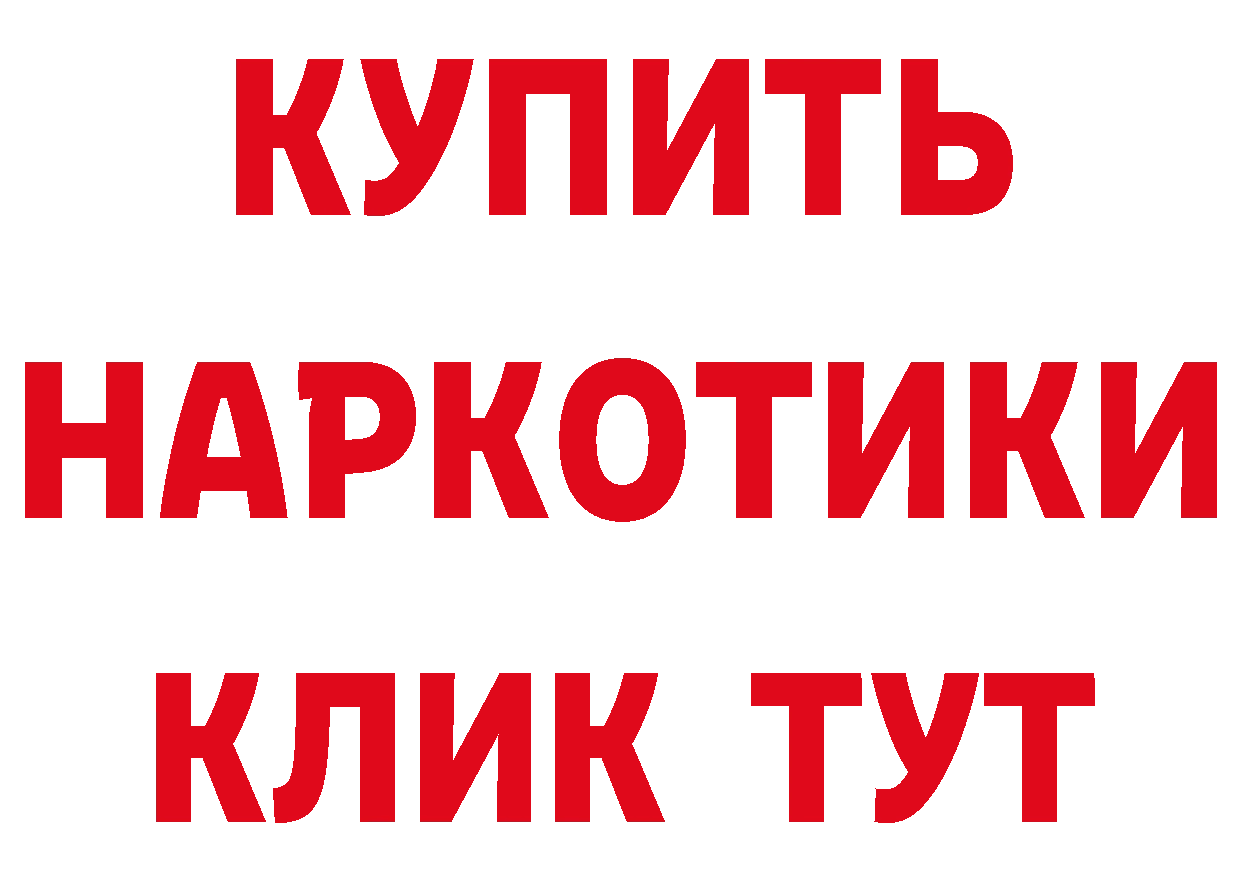 КУПИТЬ НАРКОТИКИ КЛИК ТУТ